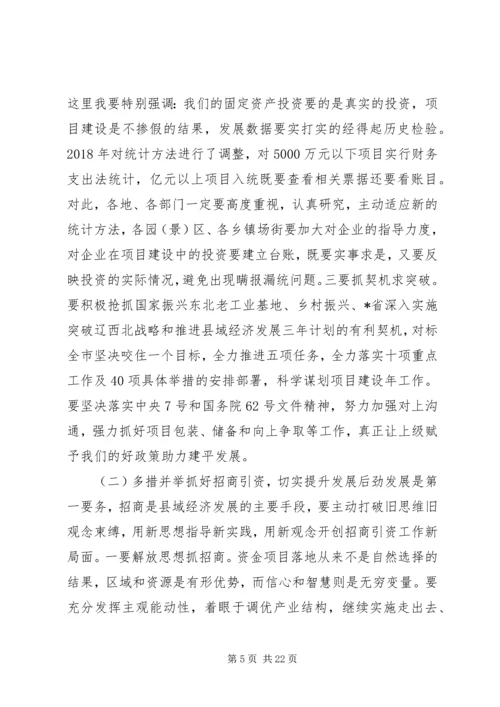 这里我要特别强调：我们的固定资产投资要的是真实的投资，项目建设是不掺假的结果，发展数据要实打实的经得起历史检验。2018年对统计方法进行了调整，对5000万元以下项目实行财务支出法统计，亿元以上项目入统既要查看相关票据还要看账目。对此，各地、各部门一定要高度重视，认真研究，主动适应新的统计方法，各园（景）区、各乡镇场街要加大对企业的指导力度，对企业在项目建设中的投资要建立台账，既要实事求是，又要反映投资的实际情况，避免出现瞒报漏统问题。三要抓契机求突破。要积极抢抓国家振兴东北老工业基地、乡村振兴、*省深入实施突破辽西北战略和推进县域经济发展三年计划的有利契机，对标全市坚决咬住一个目标，全力推进五项任务，全力落实十项重点工作及40项具体举措的安排部署，科学谋划项目建设年工作。要坚决落实中央7号和国务院62号文件精神，努力加强对上沟通，强力抓好项目包装、储备和向上争取等工作，真正让上级赋予我们的好政策助力建平发展。

（二）多措并举抓好招商引资，切实提升发展后劲发展是第一要务，招商是县域经济发展的主要手段，要主动打破旧思维旧观念束缚，用新思想指导新实践，用新观念开创招商引资工作新局面。一要解放思想抓招商。资金项目落地从来不是自然选择的结果，区域和资源是有形优势，而信心和智慧则是无穷变量。要充分发挥主观能动性，着眼于调优产业结构，继续实施走出去、

第5页 共22页